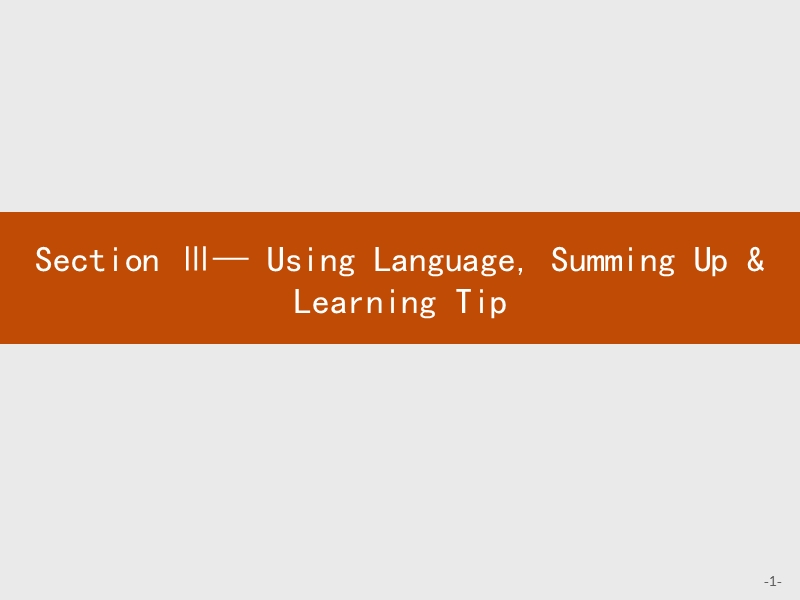 Section Ⅲ— Using Language, Summing Up & Learning Tip

-1-